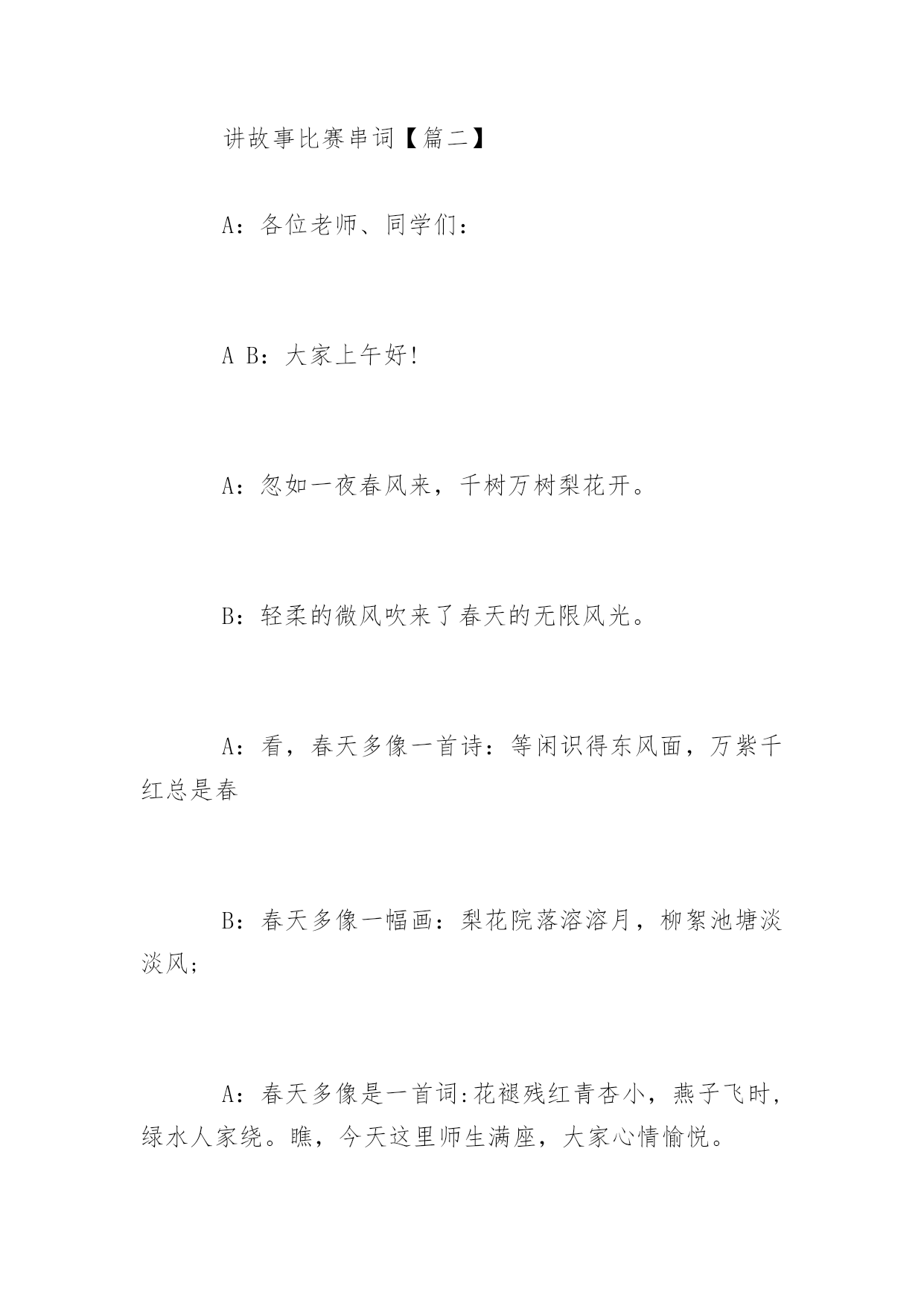 讲故事比赛串词【篇二】

A：各位老师、同学们：

A B：大家上午好!

A：忽如一夜春风来，千树万树梨花开。

B：轻柔的微风吹来了春天的无限风光。

A：看，春天多像一首诗：等闲识得东风面，万紫千红总是春

B：春天多像一幅画：梨花院落溶溶月，柳絮池塘淡淡风;

A：春天多像是一首词:花褪残红青杏小，燕子飞时，绿水人家绕。瞧，今天这里师生满座，大家心情愉悦。